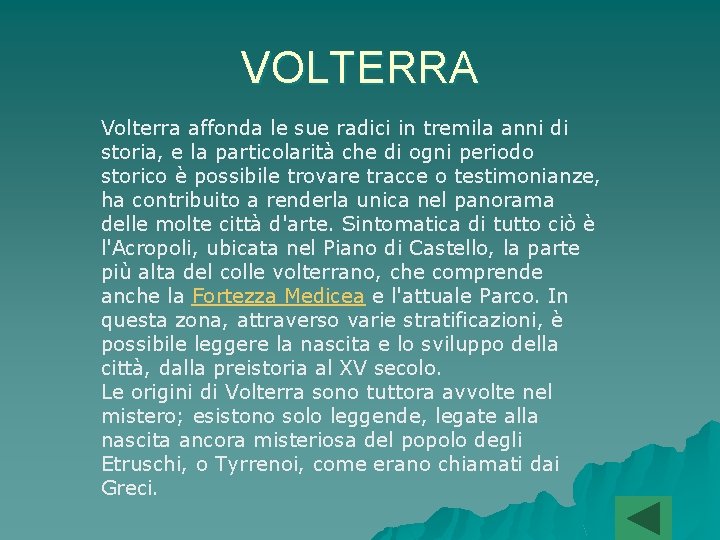 VOLTERRA

Volterra affonda le sue radici in tremila anni di storia, e la particolarità che di ogni periodo storico è possibile trovare tracce o testimonianze, ha contribuito a renderla unica nel panorama delle molte città d'arte. Sintomatica di tutto ciò è l'Acropoli, ubicata nel Piano di Castello, la parte più alta del colle volterrano, che comprende anche la Fortezza Medicea e l'attuale Parco. In questa zona, attraverso varie stratificazioni, è possibile leggere la nascita e lo sviluppo della città, dalla preistoria al XV secolo.
Le origini di Volterra sono tuttora avvolte nel mistero; esistono solo leggende, legate alla nascita ancora misteriosa del popolo degli Etruschi, o Tyrrenoi, come erano chiamati dai Greci.